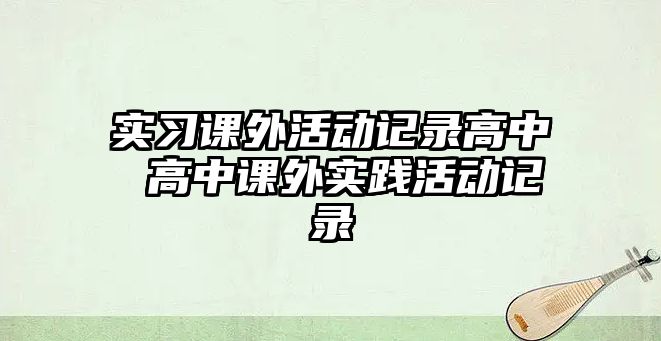 实习课外活动记录高中 高中课外实践活动记录